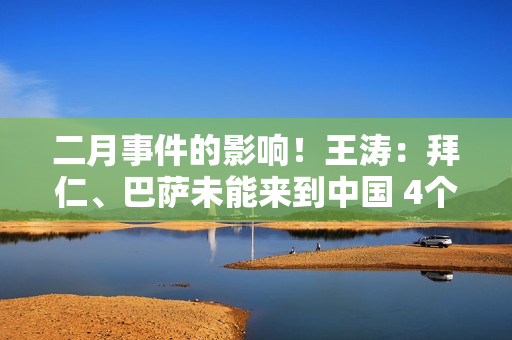 二月事件的影响！王涛：拜仁、巴萨未能来到中国 4个